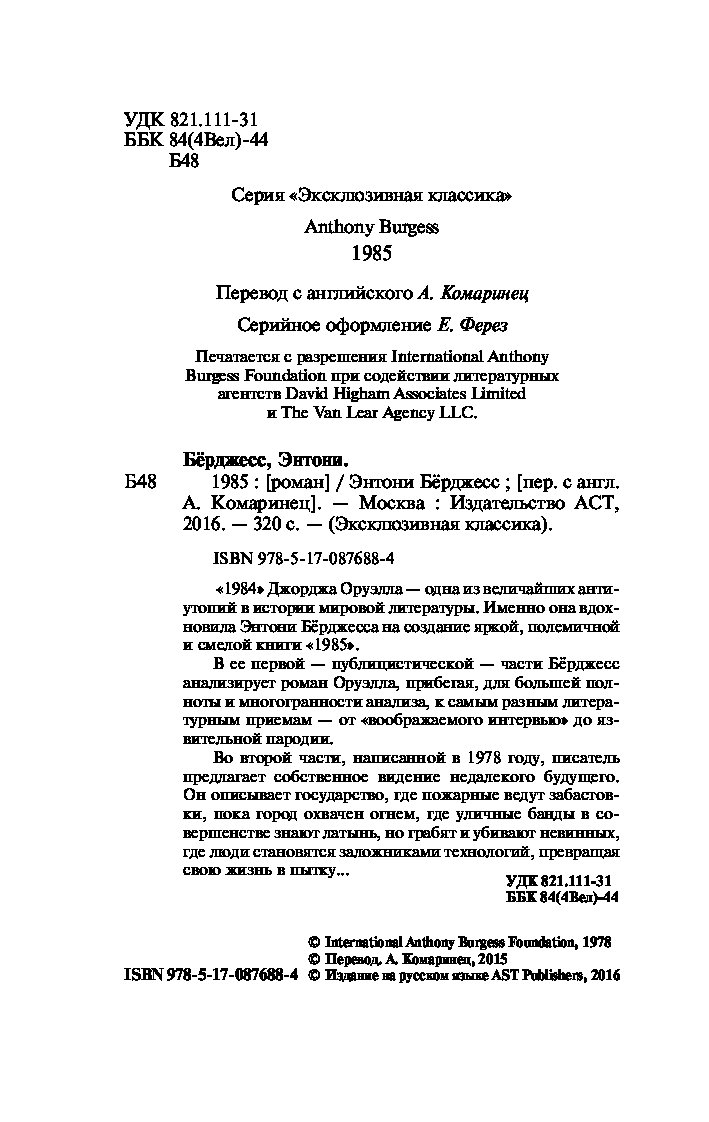 УДК 821.111-31
ББК 84(4Вел)-44
Б48

Серия «Эксклюзивная классика»

Anthony Burgess
1985

Перевод с английского А. Комаринец

Серийное оформление Е. Ферез

Печатается с разрешения International Anthony Burgess Foundation при содействии литературных агентств David Higham Associates Limited и The Van Lear Agency LLC.

Бёрджесс, Энтони.
Б48 1985 : [роман] / Энтони Бёрджесс ; [пер. с англ. А. Комаринец]. — Москва : Издательство АСТ, 2016. — 320 с. — (Эксклюзивная классика).

ISBN 978-5-17-087688-4

«1984» Джорджа Оруэлла — одна из величайших антиутопий в истории мировой литературы. Именно она вдохновила Энтони Бёрджесса на создание яркой, полемичной и смелой книги «1985».

В ее первой — публицистической — части Бёрджесс анализирует роман Оруэлла, прибегая, для большей полноты и многогранности анализа, к самым разным литературным приемам — от «воображаемого интервью» до язвительной пародии.

Во второй части, написанной в 1978 году, писатель предлагает собственное видение недалекого будущего. Он описывает государство, где пожарные ведут забастовки, пока город охвачен огнем, где уличные банды в совершенстве знают латынь, но грабят и убивают невинных, где люди становятся заложниками технологий, превращая свою жизнь в пытку...

УДК 821.111-31
ББК 84(4Вел)-44

© International Anthony Burgess Foundation, 1978
© Перевод. А. Комаринец, 2015
ISBN 978-5-17-087688-4 © Издание на русском языке AST Publishers, 2016